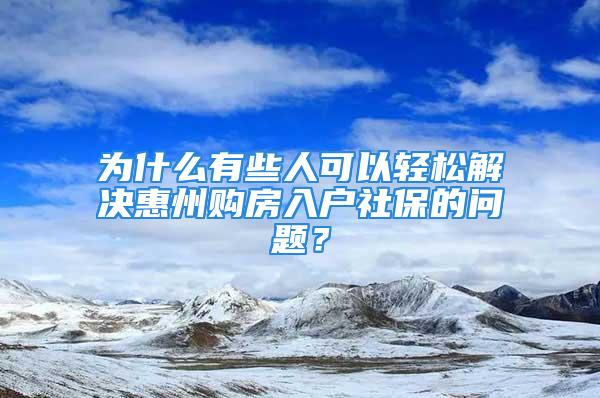 为什么有些人可以轻松解决惠州购房入户社保的问题？